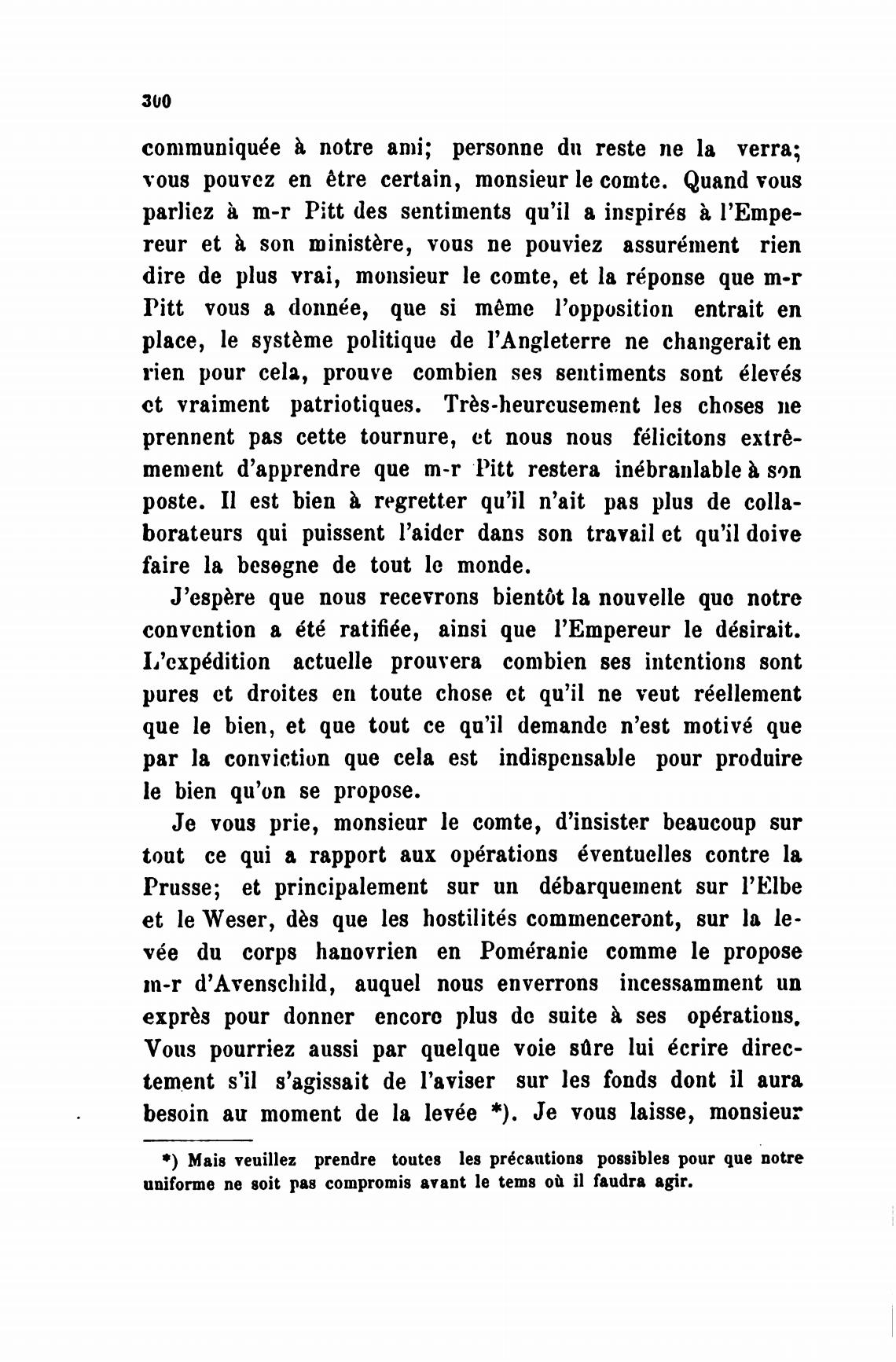 300

communiquée à notre ami; personne du reste ne la verra; vous pouvez en être certain, monsieur le comte. Quand vous parliez à m-r Pitt des sentiments qu'il a inspirés à l'Empereur et à son ministère, vous ne pouviez assurément rien dire de plus vrai, monsieur le comte, et la réponse que m-r Pitt vous a donnée, que si même l'opposition entrait en place, le système politique de l'Angleterre ne changerait en rien pour cela, prouve combien ses sentiments sont élevés et vraiment patriotiques. Très-heureusement les choses ne prennent pas cette tournure, et nous nous félicitons extrêmement d'apprendre que m-r Pitt restera inébranlable à son poste. Il est bien à regretter qu'il n'ait pas plus de collaborateurs qui puissent l'aider dans son travail et qu'il doive faire la besogne de tout le monde.

J'espère que nous recevrons bientôt la nouvelle que notre convention a été ratifiée, ainsi que l'Empereur le désirait. L'expédition actuelle prouvera combien ses intentions sont pures et droites en toute chose et qu'il ne veut réellement que le bien, et que tout ce qu'il demande n'est motivé que par la conviction que cela est indispensable pour produire le bien qu'on se propose.

Je vous prie, monsieur le comte, d'insister beaucoup sur tout ce qui a rapport aux opérations éventuelles contre la Prusse; et principalement sur un débarquement sur l'Elbe et le Weser, dès que les hostilités commenceront, sur la levée du corps hanovrien en Poméranie comme le propose m-r d'Avenschild, auquel nous enverrons incessamment un exprès pour donner encore plus de suite à ses opérations. Vous pourriez aussi par quelque voie sûre lui écrire directement s'il s'agissait de l'aviser sur les fonds dont il aura besoin au moment de la levée *). Je vous laisse, monsieur

*) Mais veuillez prendre toutes les précautions possibles pour que notre uniforme ne soit pas compromis avant le tems où il faudra agir.